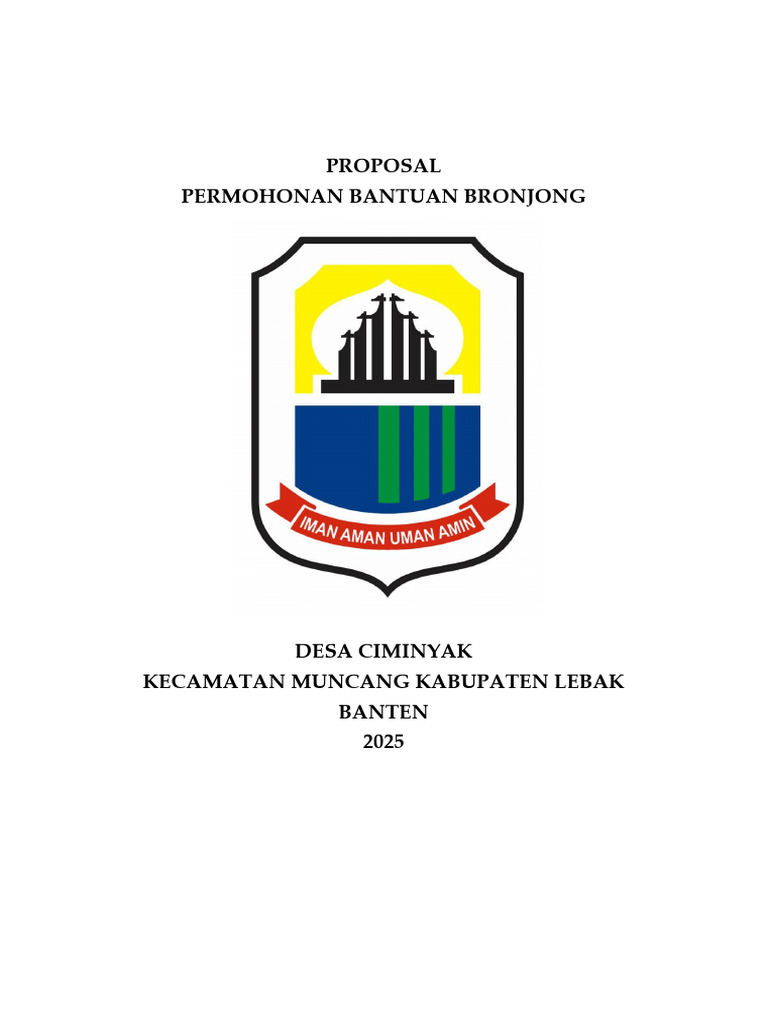 PROPOSAL
PERMOHONAN BANTUAN BRONJONG

IMAN AMAN UMAN AMIN

DESA CIMINYAK
KECAMATAN MUNCANG KABUPATEN LEBAK
BANTEN
2025